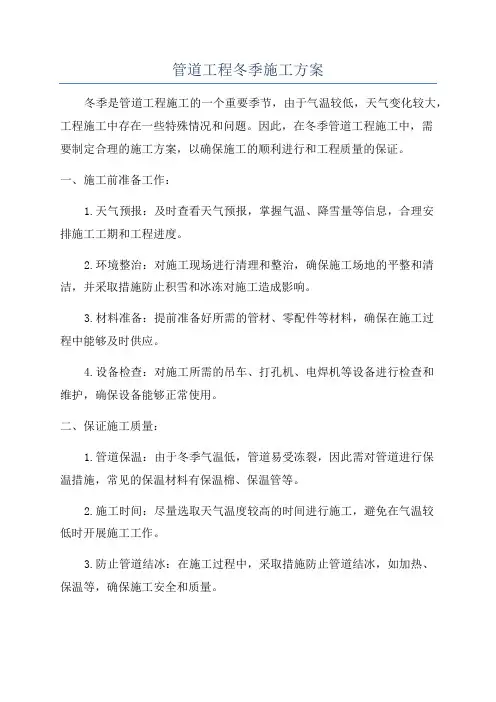 管道工程冬季施工方案

冬季是管道工程施工的一个重要季节，由于气温较低，天气变化较大，工程施工中存在一些特殊情况和问题。因此，在冬季管道工程施工中，需要制定合理的施工方案，以确保施工的顺利进行和工程质量的保证。

一、施工前准备工作：

1.天气预报：及时查看天气预报，掌握气温、降雪量等信息，合理安排施工工期和工程进度。

2.环境整治：对施工现场进行清理和整治，确保施工场地的平整和清洁，并采取措施防止积雪和冰冻对施工造成影响。

3.材料准备：提前准备好所需的管材、零配件等材料，确保在施工过程中能够及时供应。

4.设备检查：对施工所需的吊车、打孔机、电焊机等设备进行检查和维护，确保设备能够正常使用。

二、保证施工质量：

1.管道保温：由于冬季气温低，管道易受冻裂，因此需对管道进行保温措施，常见的保温材料有保温棉、保温管等。

2.施工时间：尽量选取天气温度较高的时间进行施工，避免在气温较低时开展施工工作。

3.防止管道结冰：在施工过程中，采取措施防止管道结冰，如加热、保温等，确保施工安全和质量。